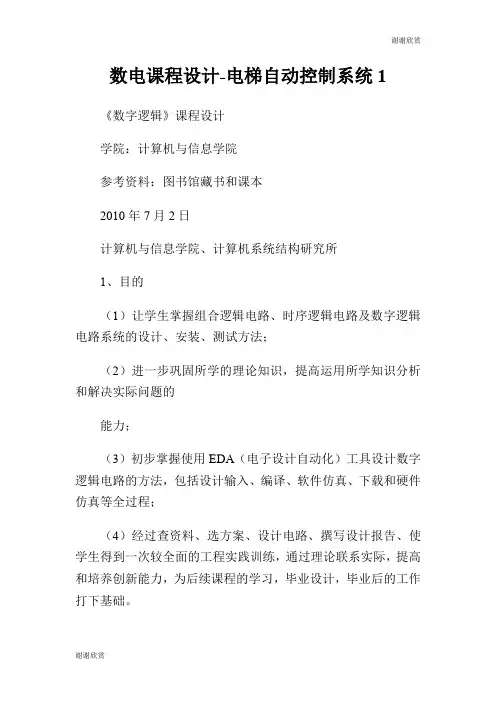 谢谢欣赏

数电课程设计-电梯自动控制系统 1

《数字逻辑》课程设计

学院：计算机与信息学院

参考资料：图书馆藏书和课本

2010 年 7 月 2 日

计算机与信息学院、计算机系统结构研究所

1、目的

（1）让学生掌握组合逻辑电路、时序逻辑电路及数字逻辑电路系统的设计、安装、测试方法；

（2）进一步巩固所学的理论知识，提高运用所学知识分析和解决实际问题的

能力；

（3）初步掌握使用 EDA（电子设计自动化）工具设计数字逻辑电路的方法，包括设计输入、编译、软件仿真、下载和硬件仿真等全过程；

（4）经过查资料、选方案、设计电路、撰写设计报告、使学生得到一次较全面的工程实践训练，通过理论联系实际，提高和培养创新能力，为后续课程的学习，毕业设计，毕业后的工作打下基础。

谢谢欣赏